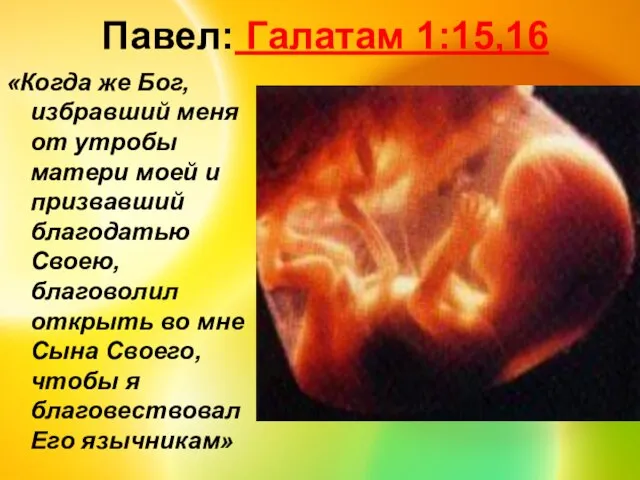 Павел: Галатам 1:15,16

«Когда же Бог, избравший меня от утробы матери моей и призвавший благодатью Своею, благоволил открыть во мне Сына Своего, чтобы я благовествовал Его язычникам»